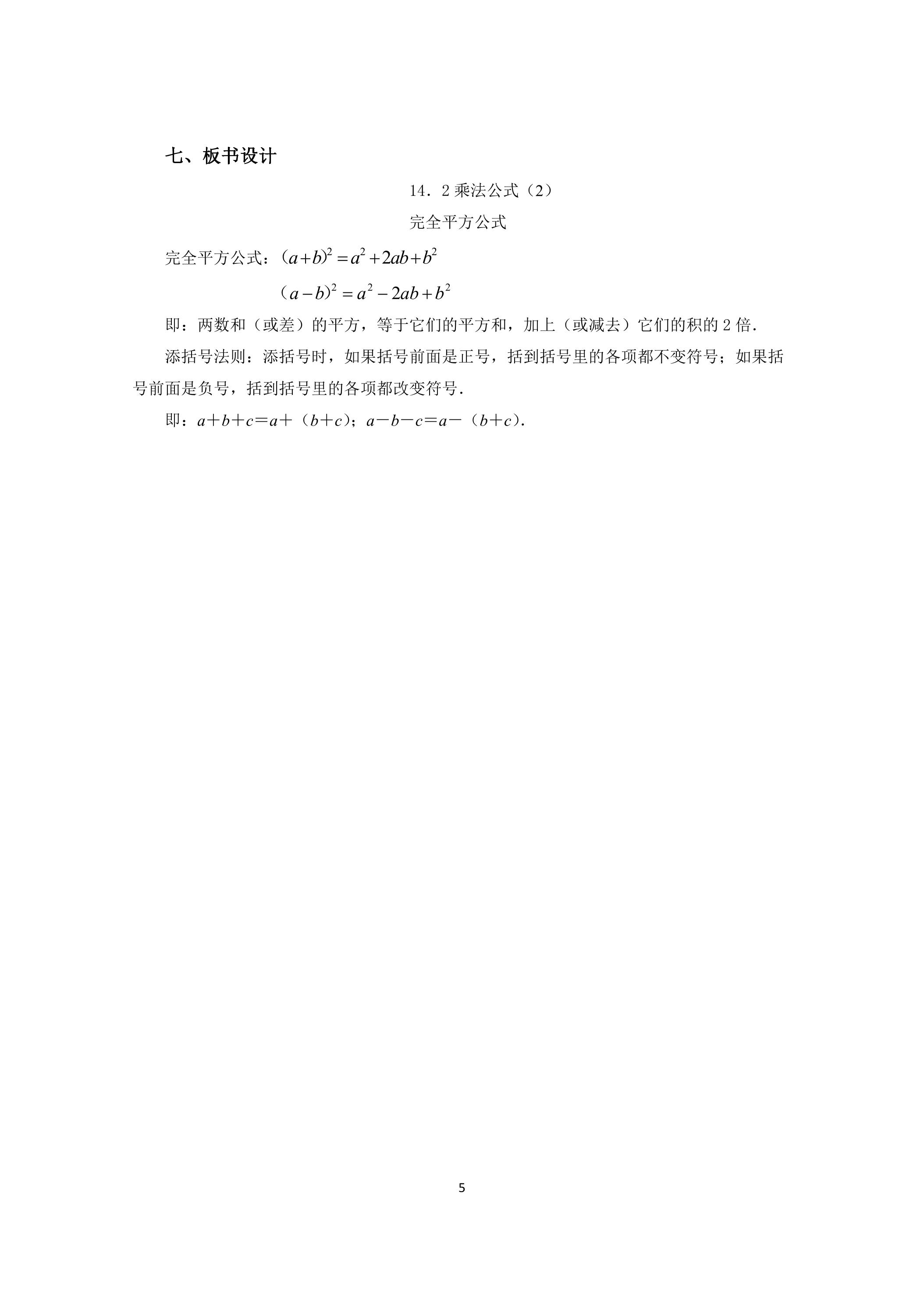 七、板书设计

14．2 乘法公式（2）

完全平方公式

完全平方公式：$(a+b)^2=a^2+2ab+b^2$

$(a-b)^2=a^2-2ab+b^2$

即：两数和（或差）的平方，等于它们的平方和，加上（或减去）它们的积的 2 倍.

添括号法则：添括号时，如果括号前面是正号，括到括号里的各项都不变符号；如果括号前面是负号，括到括号里的各项都改变符号.

即：$a+b+c=a+(b+c)$；$a-b-c=a-(b+c)$.

5